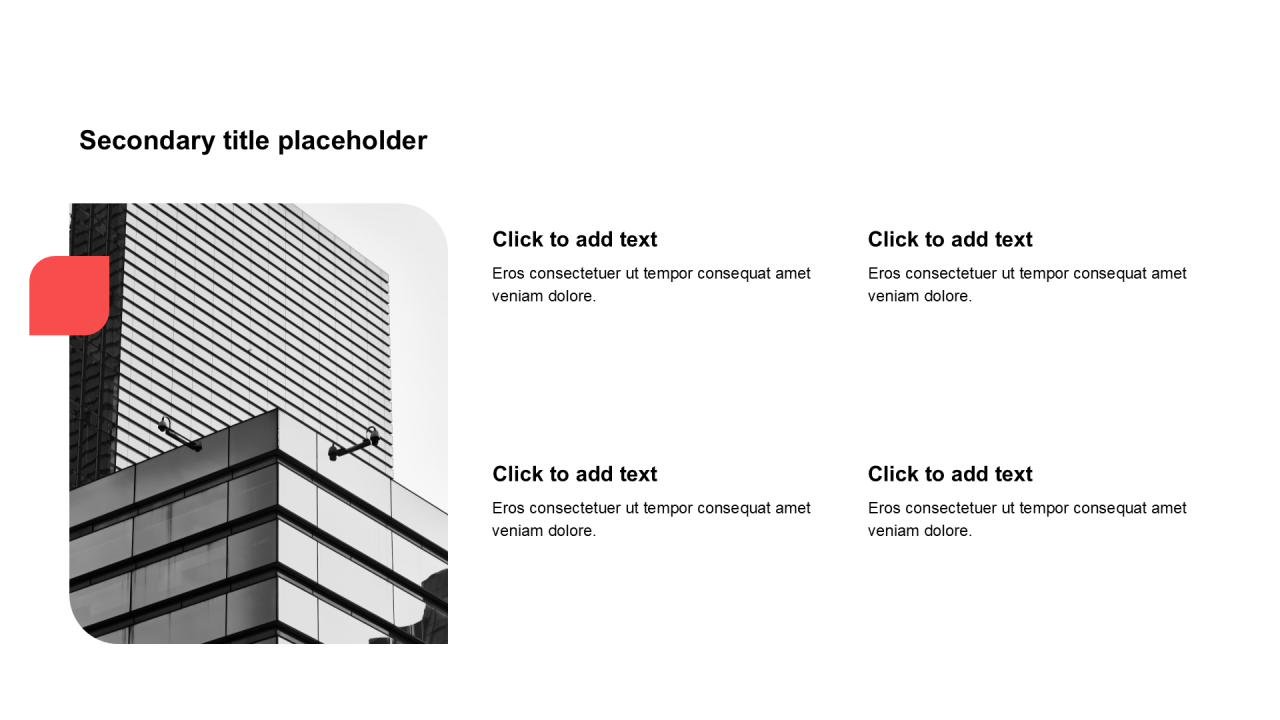 Secondary title placeholder

Click to add text

Eros consectetuer ut tempor consequat amet veniam dolore.

Click to add text

Eros consectetuer ut tempor consequat amet veniam dolore.

Click to add text

Eros consectetuer ut tempor consequat amet veniam dolore.

Click to add text

Eros consectetuer ut tempor consequat amet veniam dolore.